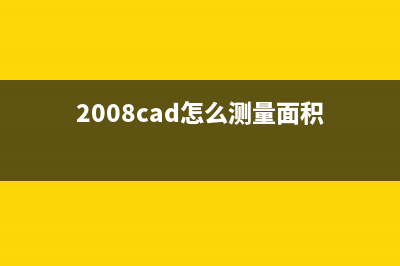 2008cad怎么测量面积